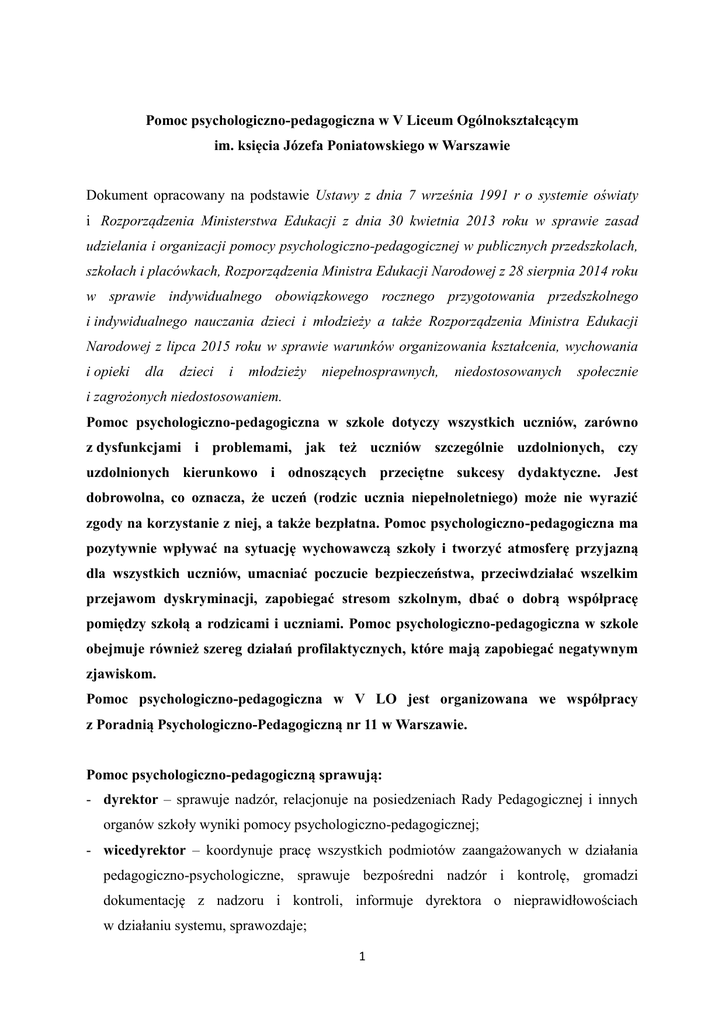 Pomoc psychologiczno-pedagogiczna w V Liceum Ogólnokształcącym
im. księcia Józefa Poniatowskiego w Warszawie

Dokument opracowany na podstawie Ustawy z dnia 7 września 1991 r o systemie oświaty i Rozporządzenia Ministerstwa Edukacji z dnia 30 kwietnia 2013 roku w sprawie zasad udzielania i organizacji pomocy psychologiczno-pedagogicznej w publicznych przedszkolach, szkołach i placówkach, Rozporządzenia Ministra Edukacji Narodowej z 28 sierpnia 2014 roku w sprawie indywidualnego obowiązkowego rocznego przygotowania przedszkolnego i indywidualnego nauczania dzieci i młodzieży a także Rozporządzenia Ministra Edukacji Narodowej z lipca 2015 roku w sprawie warunków organizowania kształcenia, wychowania i opieki dla dzieci i młodzieży niepełnosprawnych, niedostosowanych społecznie i zagrożonych niedostosowaniem.
Pomoc psychologiczno-pedagogiczna w szkole dotyczy wszystkich uczniów, zarówno z dysfunkcjami i problemami, jak też uczniów szczególnie uzdolnionych, czy uzdolnionych kierunkowo i odnoszących przeciętne sukcesy dydaktyczne. Jest dobrowolna, co oznacza, że uczeń (rodzic ucznia niepełnoletniego) może nie wyrazić zgody na korzystanie z niej, a także bezpłatna. Pomoc psychologiczno-pedagogiczna ma pozytywnie wpływać na sytuację wychowawczą szkoły i tworzyć atmosferę przyjazną dla wszystkich uczniów, umacniać poczucie bezpieczeństwa, przeciwdziałać wszelkim przejawom dyskryminacji, zapobiegać stresom szkolnym, dbać o dobrą współpracę pomiędzy szkołą a rodzicami i uczniami. Pomoc psychologiczno-pedagogiczna w szkole obejmuje również szereg działań profilaktycznych, które mają zapobiegać negatywnym zjawiskom.
Pomoc psychologiczno-pedagogiczna w V LO jest organizowana we współpracy z Poradnią Psychologiczno-Pedagogiczną nr 11 w Warszawie.

Pomoc psychologiczno-pedagogiczną sprawują:
- dyrektor – sprawuje nadzór, relacjonuje na posiedzeniach Rady Pedagogicznej i innych organów szkoły wyniki pomocy psychologiczno-pedagogicznej;
- wicedyrektor – koordynuje pracę wszystkich podmiotów zaangażowanych w działania pedagogiczno-psychologiczne, sprawuje bezpośredni nadzór i kontrolę, gromadzi dokumentację z nadzoru i kontroli, informuje dyrektora o nieprawidłowościach w działaniu systemu, sprawozdaje;

1